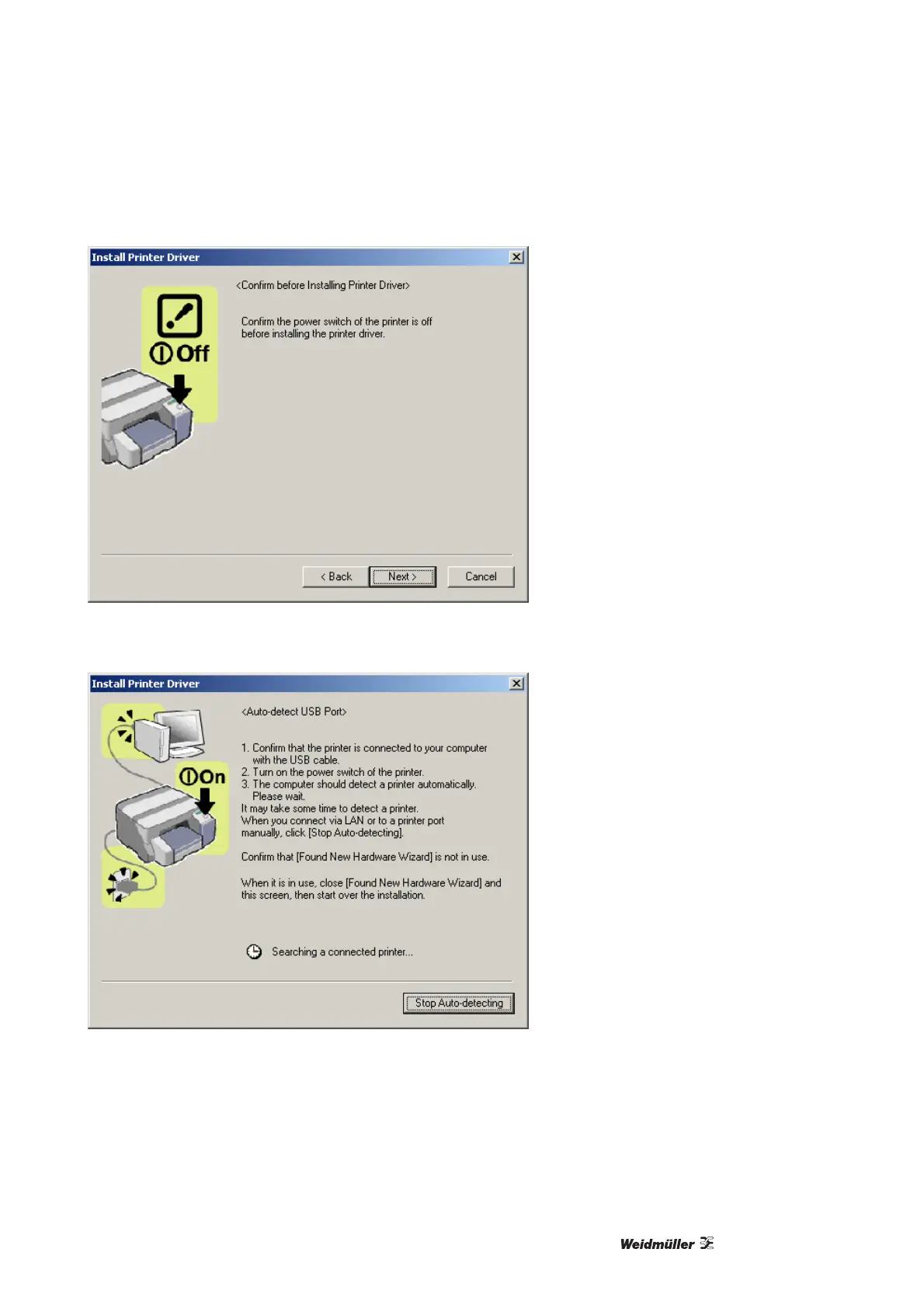 Install Printer Driver

Off

<Confirm before Installing Printer Driver>

Confirm the power switch of the printer is off before installing the printer driver.

< Back
Next >
Cancel

Install Printer Driver

On

<Auto-detect USB Port>

1. Confirm that the printer is connected to your computer with the USB cable.
2. Turn on the power switch of the printer.
3. The computer should detect a printer automatically. Please wait.
It may take some time to detect a printer.
When you connect via LAN or to a printer port manually, click [Stop Auto-detecting].

Confirm that [Found New Hardware Wizard] is not in use.

When it is in use, close [Found New Hardware Wizard] and this screen, then start over the installation.

Searching a connected printer...

Stop Auto-detecting

Weidmüller